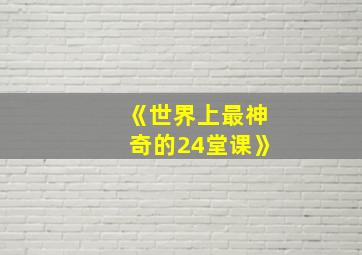 《世界上最神奇的24堂课》